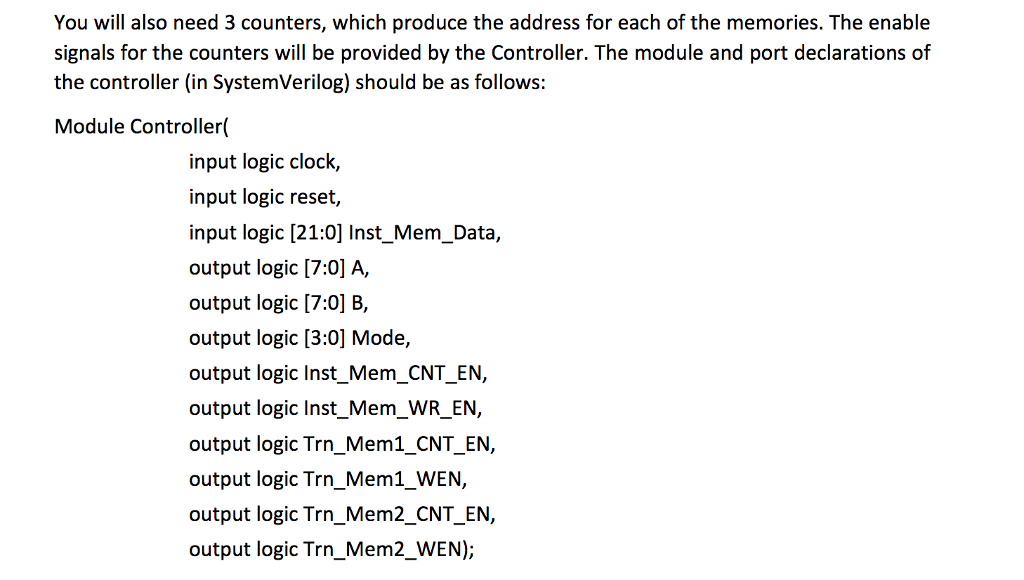 You will also need 3 counters, which produce the address for each of the memories. The enable signals for the counters will be provided by the Controller. The module and port declarations of the controller (in SystemVerilog) should be as follows:

Module Controller(
input logic clock,
input logic reset,
input logic [21:0] Inst_Mem_Data,
output logic [7:0] A,
output logic [7:0] B,
output logic [3:0] Mode,
output logic Inst_Mem_CNT_EN,
output logic Inst_Mem_WR_EN,
output logic Trn_Mem1_CNT_EN,
output logic Trn_Mem1_WEN,
output logic Trn_Mem2_CNT_EN,
output logic Trn_Mem2_WEN);